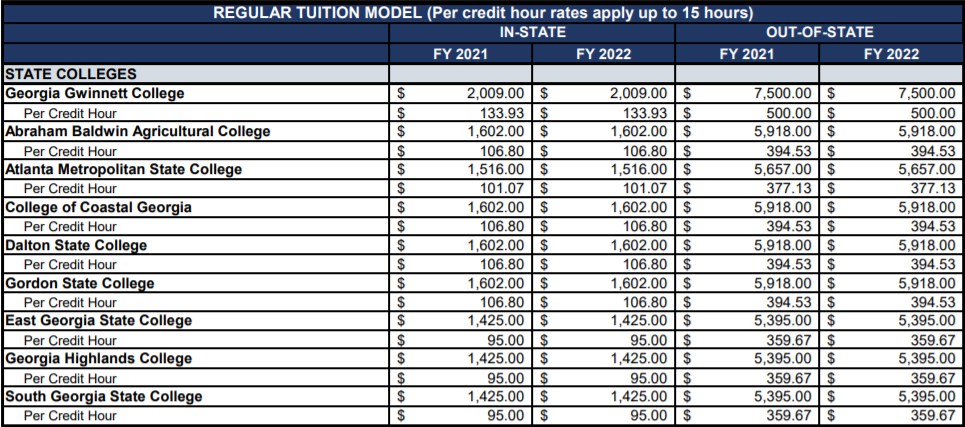 | REGULAR TUITION MODEL (Per credit hour rates apply up to 15 hours) | | | | |
|---|---|---|---|---|
| | IN-STATE | | OUT-OF-STATE | |
| | FY 2021 | FY 2022 | FY 2021 | FY 2022 |
| STATE COLLEGES | | | | |
| Georgia Gwinnett College | $ 2,009.00 | $ 2,009.00 | $ 7,500.00 | $ 7,500.00 |
| Per Credit Hour | $ 133.93 | $ 133.93 | $ 500.00 | $ 500.00 |
| Abraham Baldwin Agricultural College | $ 1,602.00 | $ 1,602.00 | $ 5,918.00 | $ 5,918.00 |
| Per Credit Hour | $ 106.80 | $ 106.80 | $ 394.53 | $ 394.53 |
| Atlanta Metropolitan State College | $ 1,516.00 | $ 1,516.00 | $ 5,657.00 | $ 5,657.00 |
| Per Credit Hour | $ 101.07 | $ 101.07 | $ 377.13 | $ 377.13 |
| College of Coastal Georgia | $ 1,602.00 | $ 1,602.00 | $ 5,918.00 | $ 5,918.00 |
| Per Credit Hour | $ 106.80 | $ 106.80 | $ 394.53 | $ 394.53 |
| Dalton State College | $ 1,602.00 | $ 1,602.00 | $ 5,918.00 | $ 5,918.00 |
| Per Credit Hour | $ 106.80 | $ 106.80 | $ 394.53 | $ 394.53 |
| Gordon State College | $ 1,602.00 | $ 1,602.00 | $ 5,918.00 | $ 5,918.00 |
| Per Credit Hour | $ 106.80 | $ 106.80 | $ 394.53 | $ 394.53 |
| East Georgia State College | $ 1,425.00 | $ 1,425.00 | $ 5,395.00 | $ 5,395.00 |
| Per Credit Hour | $ 95.00 | $ 95.00 | $ 359.67 | $ 359.67 |
| Georgia Highlands College | $ 1,425.00 | $ 1,425.00 | $ 5,395.00 | $ 5,395.00 |
| Per Credit Hour | $ 95.00 | $ 95.00 | $ 359.67 | $ 359.67 |
| South Georgia State College | $ 1,425.00 | $ 1,425.00 | $ 5,395.00 | $ 5,395.00 |
| Per Credit Hour | $ 95.00 | $ 95.00 | $ 359.67 | $ 359.67 |